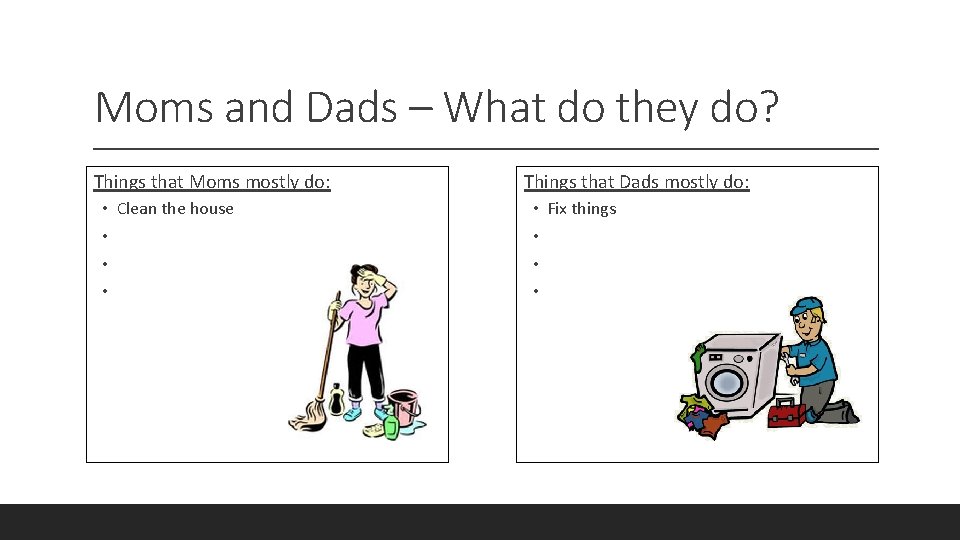 Moms and Dads – What do they do?

Things that Moms mostly do:
• Clean the house
•
•
•

Things that Dads mostly do:
• Fix things
•
•
•